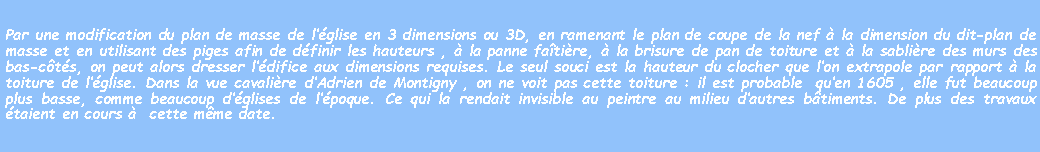 Par une modification du plan de masse de l'église en 3 dimensions ou 3D, en ramenant le plan de coupe de la nef à la dimension du dit-plan de masse et en utilisant des piges afin de définir les hauteurs , à la panne faîtière, à la brisure de pan de toiture et à la sablière des murs des bas-côtés, on peut alors dresser l'édifice aux dimensions requises. Le seul souci est la hauteur du clocher que l'on extrapole par rapport à la toiture de l'église. Dans la vue cavalière d'Adrien de Montigny , on ne voit pas cette toiture : il est probable qu'en 1605 , elle fut beaucoup plus basse, comme beaucoup d'églises de l'époque. Ce qui la rendait invisible au peintre au milieu d'autres bâtiments. De plus des travaux étaient en cours à cette même date.